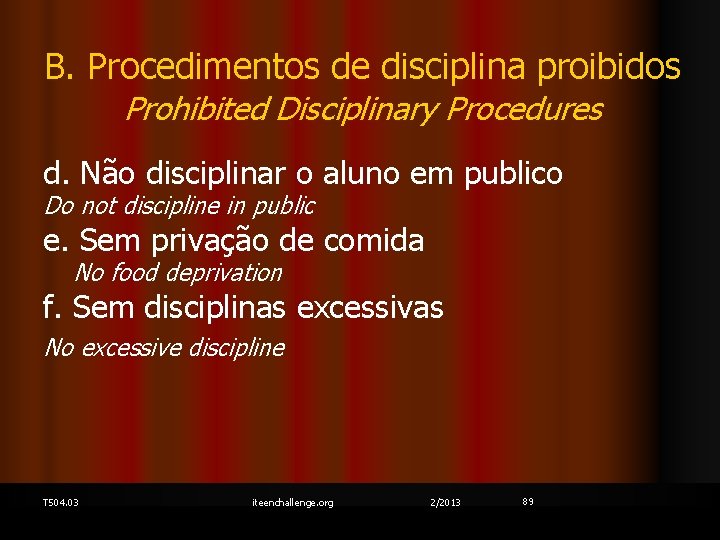 B. Procedimentos de disciplina proibidos

Prohibited Disciplinary Procedures

d. Não disciplinar o aluno em publico

Do not discipline in public

e. Sem privação de comida

No food deprivation

f. Sem disciplinas excessivas

No excessive discipline

T504.03 iteenchallenge.org 2/2013 89